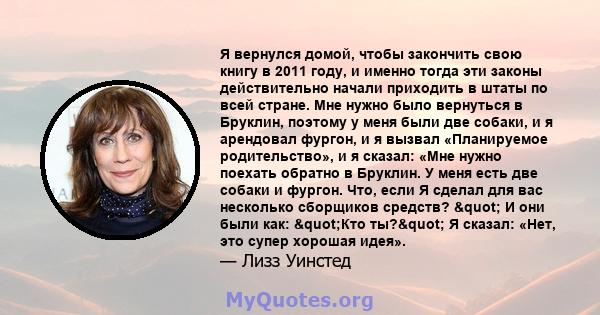 Я вернулся домой, чтобы закончить свою книгу в 2011 году, и именно тогда эти законы действительно начали приходить в штаты по всей стране. Мне нужно было вернуться в Бруклин, поэтому у меня были две собаки, и я арендовал фургон, и я вызвал «Планируемое родительство», и я сказал: «Мне нужно поехать обратно в Бруклин. У меня есть две собаки и фургон. Что, если Я сделал для вас несколько сборщиков средств? &quot; И они были как: &quot;Кто ты?&quot; Я сказал: «Нет, это супер хорошая идея».
— Лизз Уинстед

MyQuotes.org